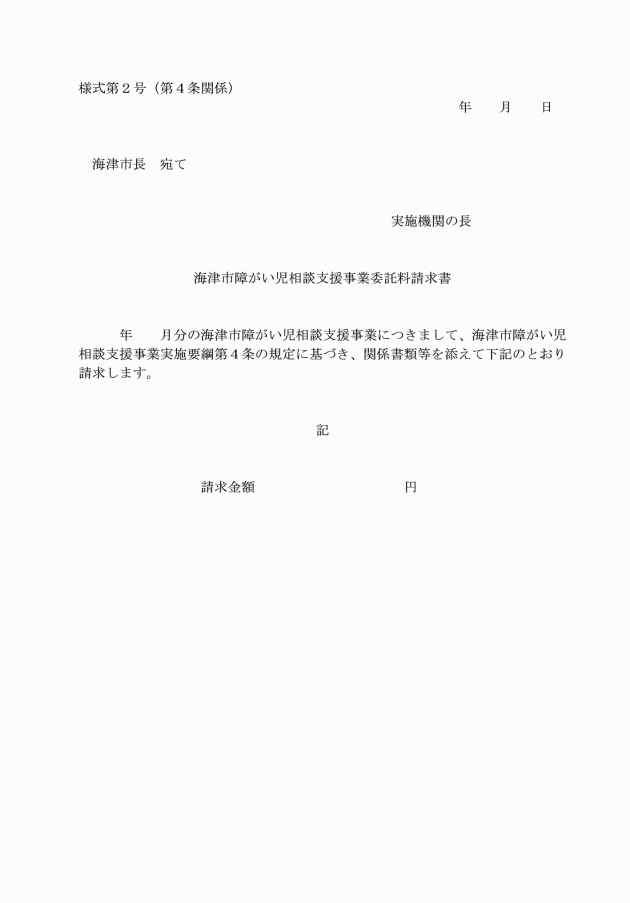 様式第２号（第４条関係）

年　　月　　日

海津市長　宛て

実施機関の長

海津市障がい児相談支援事業委託料請求書

年　　月分の海津市障がい児相談支援事業につきまして、海津市障がい児相談支援事業実施要綱第４条の規定に基づき、関係書類等を添えて下記のとおり請求します。

記

請求金額　　　　　　　　　　円